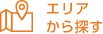 エリア
から探す